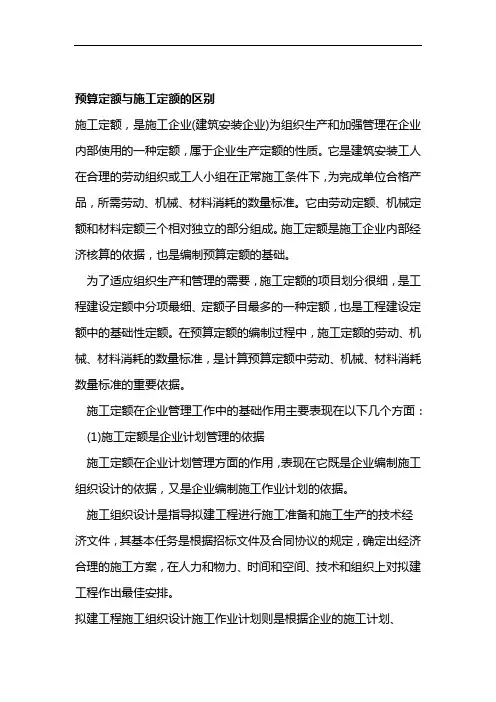 预算定额与施工定额的区别

施工定额，是施工企业(建筑安装企业)为组织生产和加强管理在企业内部使用的一种定额，属于企业生产定额的性质。它是建筑安装工人在合理的劳动组织或工人小组在正常施工条件下，为完成单位合格产品，所需劳动、机械、材料消耗的数量标准。它由劳动定额、机械定额和材料定额三个相对独立的部分组成。施工定额是施工企业内部经济核算的依据，也是编制预算定额的基础。

为了适应组织生产和管理的需要，施工定额的项目划分很细，是工程建设定额中分项最细、定额子目最多的一种定额，也是工程建设定额中的基础性定额。在预算定额的编制过程中，施工定额的劳动、机械、材料消耗的数量标准，是计算预算定额中劳动、机械、材料消耗数量标准的重要依据。

施工定额在企业管理工作中的基础作用主要表现在以下几个方面：

(1)施工定额是企业计划管理的依据

施工定额在企业计划管理方面的作用，表现在它既是企业编制施工组织设计的依据，又是企业编制施工作业计划的依据。

施工组织设计是指导拟建工程进行施工准备和施工生产的技术经济文件，其基本任务是根据招标文件及合同协议的规定，确定出经济合理的施工方案，在人力和物力、时间和空间、技术和组织上对拟建工程作出最佳安排。

拟建工程施工组织设计施工作业计划则是根据企业的施工计划、